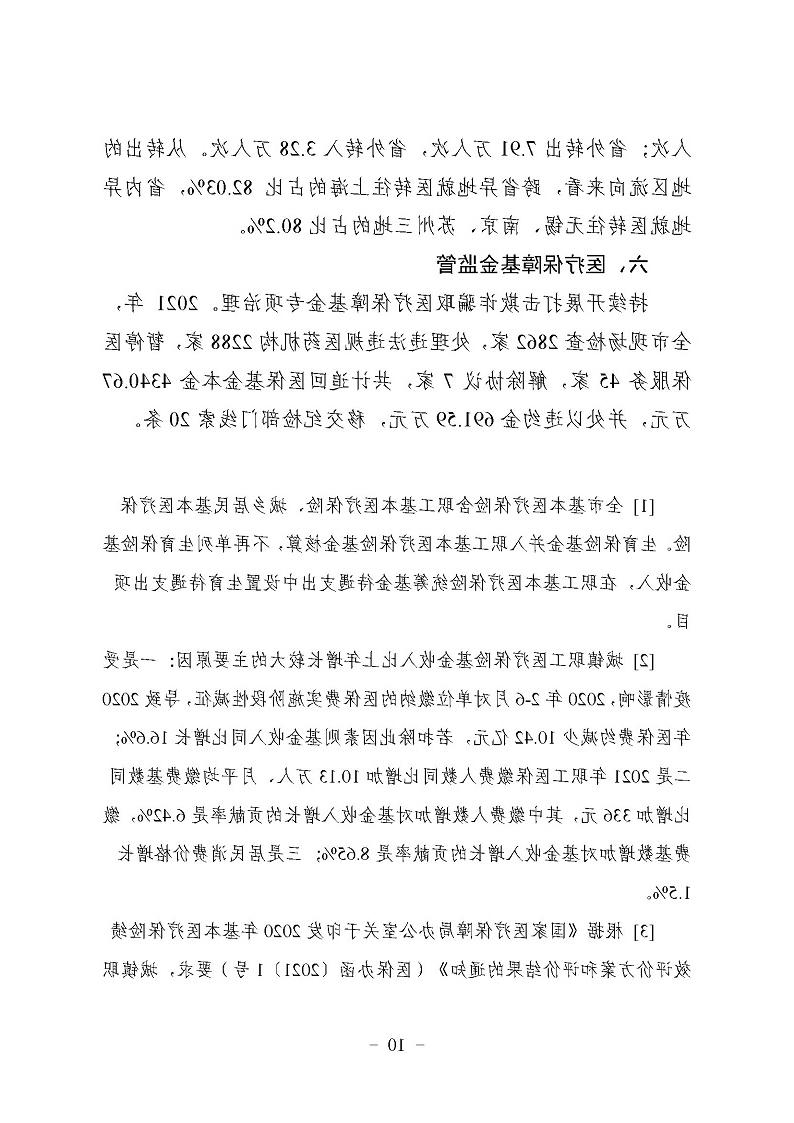 人次；省外转出 7.91 万人次，省外转入 3.28 万人次。从转出的地区流向来看，跨省异地就医转往上海的占比 82.03%，省内异地就医转往无锡、南京、苏州三地的占比 80.2%。

六、医疗保障基金监管

持续开展打击欺诈骗取医疗保障基金专项治理。2021 年，全市现场检查 2862 家，处理违法违规医药机构 2288 家，暂停医保服务 45 家，解除协议 7 家，共计追回医保基金本金 4340.67 万元，并处以违约金 691.59 万元，移交纪检部门线索 20 条。

[1] 全市基本医疗保险含职工基本医疗保险、城乡居民基本医疗保险。生育保险基金并入职工基本医疗保险基金核算，不再单列生育保险基金收入，在职工基本医疗保险统筹基金待遇支出中设置生育待遇支出项目。

[2] 城镇职工医疗保险基金收入比上年增长较大的主要原因：一是受疫情影响，2020 年 2-6 月对单位缴纳的医保费实施阶段性减征，导致 2020 年医保费约减少 10.42 亿元，若扣除此因素则基金收入同比增长 16.6%；二是 2021 年职工医保缴费人数同比增加 10.13 万人，月平均缴费基数同比增加 336 元，其中缴费人数增加对基金收入增长的贡献率是 6.42%，缴费基数增加对基金收入增长的贡献率是 8.65%；三是居民消费价格增长 1.5%。

[3] 根据《国家医疗保障局办公室关于印发 2020 年基本医疗保险绩效评价方案和评价结果的通知》（医保办函〔2021〕1 号）要求，城镇职

- 10 -